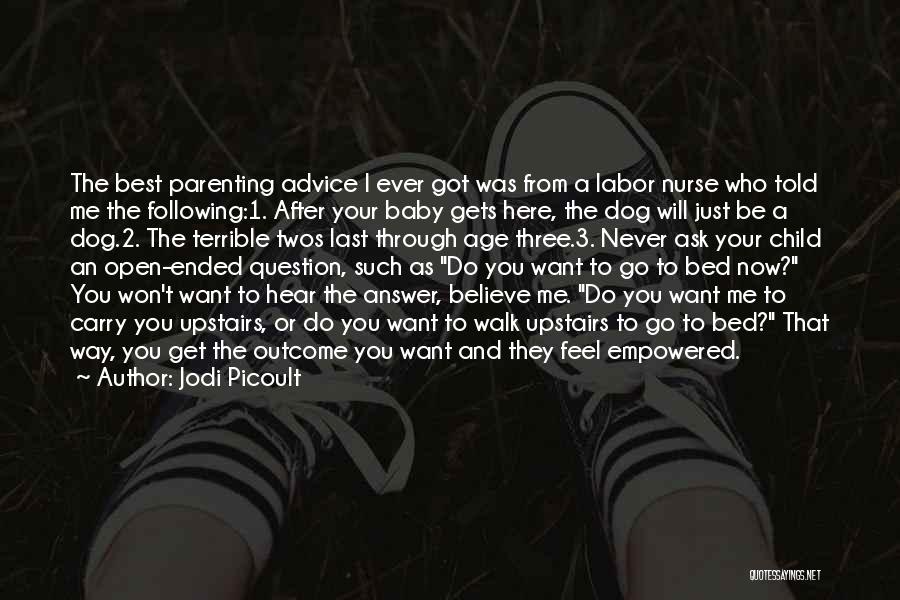 The best parenting advice I ever got was from a labor nurse who told me the following:1. After your baby gets here, the dog will just be a dog.2. The terrible twos last through age three.3. Never ask your child an open-ended question, such as "Do you want to go to bed now?" You won't want to hear the answer, believe me. "Do you want me to carry you upstairs, or do you want to walk upstairs to go to bed?" That way, you get the outcome you want and they feel empowered.
~ Author: Jodi Picoult

QUOTESSAYINGS.NET